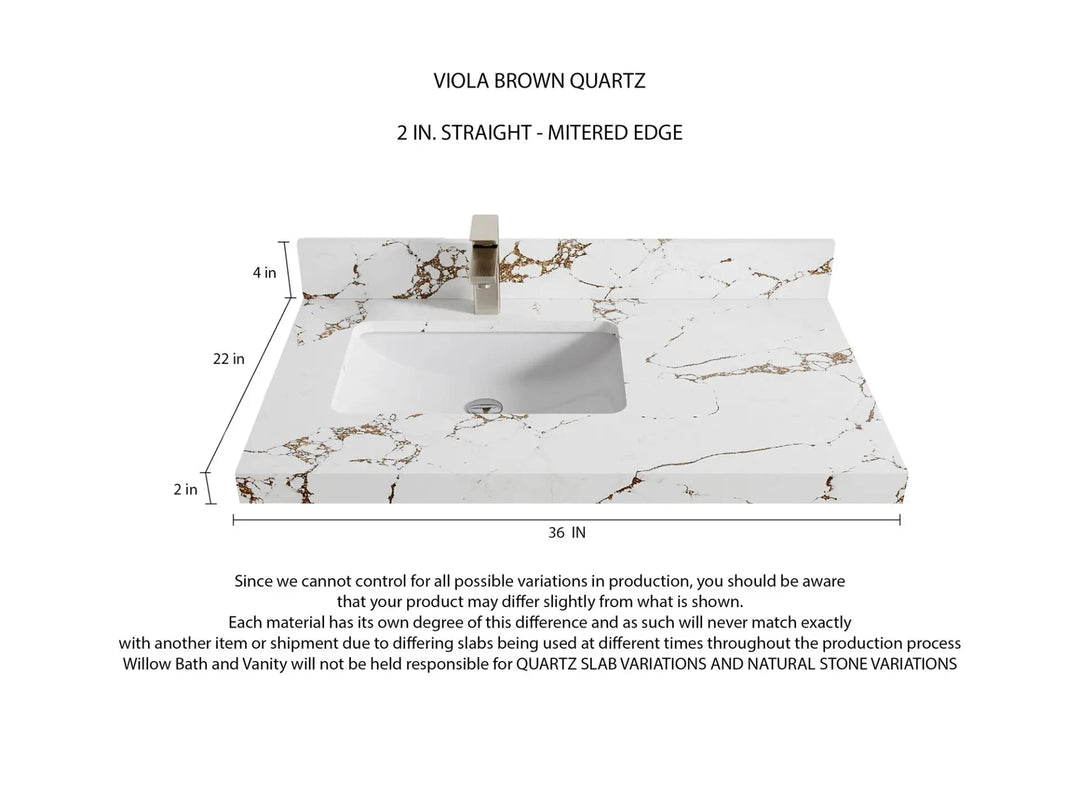 VIOLA BROWN QUARTZ

2 IN. STRAIGHT - MITERED EDGE

4 in

22 in

2 in

36 IN

Since we cannot control for all possible variations in production, you should be aware that your product may differ slightly from what is shown.
Each material has its own degree of this difference and as such will never match exactly with another item or shipment due to differing slabs being used at different times throughout the production process
Willow Bath and Vanity will not be held responsible for QUARTZ SLAB VARIATIONS AND NATURAL STONE VARIATIONS